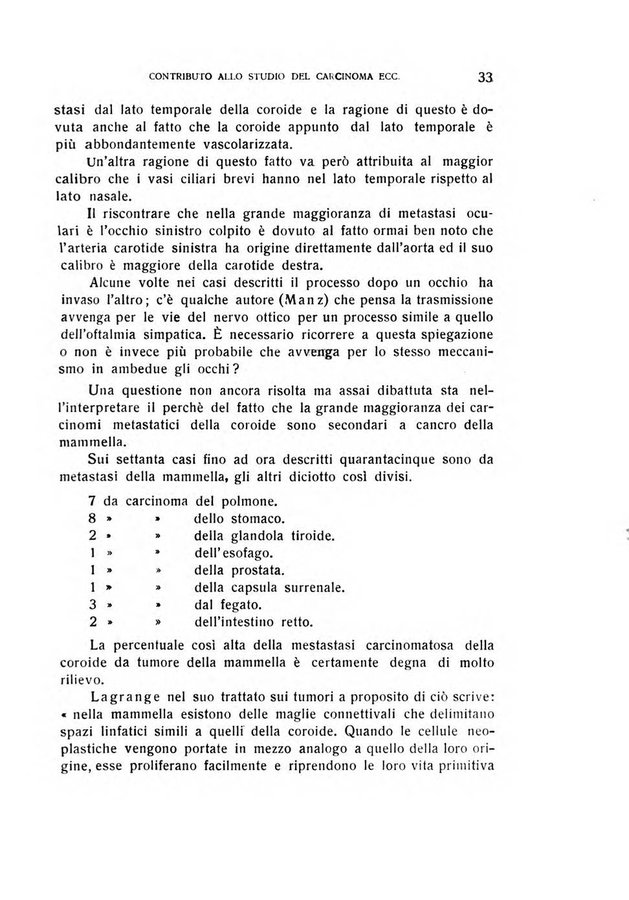 CONTRIBUTO ALLO STUDIO DEL CARCINOMA ECC. 33

stasi dal lato temporale della coroide e la ragione di questo è dovuta anche al fatto che la coroide appunto dal lato temporale è più abbondantemente vascolarizzata.

Un'altra ragione di questo fatto va però attribuita al maggior calibro che i vasi ciliari brevi hanno nel lato temporale rispetto al lato nasale.

Il riscontrare che nella grande maggioranza di metastasi oculari è l'occhio sinistro colpito è dovuto al fatto ormai ben noto che l'arteria carotide sinistra ha origine direttamente dall'aorta ed il suo calibro è maggiore della carotide destra.

Alcune volte nei casi descritti il processo dopo un occhio ha invaso l'altro; c'è qualche autore (Manz) che pensa la trasmissione avvenga per le vie del nervo ottico per un processo simile a quello dell'oftalmia simpatica. È necessario ricorrere a questa spiegazione o non è invece più probabile che avvenga per lo stesso meccanismo in ambedue gli occhi?

Una questione non ancora risolta ma assai dibattuta sta nell'interpretare il perchè del fatto che la grande maggioranza dei carcinomi metastatici della coroide sono secondari a cancro della mammella.

Sui settanta casi fino ad ora descritti quarantacinque sono da metastasi della mammella, gli altri diciotto così divisi.

7 da carcinoma del polmone.
8 » » dello stomaco.
2 » » della glandola tiroide.
1 » » dell'esofago.
1 » » della prostata.
1 » » della capsula surrenale.
3 » » dal fegato.
2 » » dell'intestino retto.

La percentuale così alta della mestastasi carcinomatosa della coroide da tumore della mammella è certamente degna di molto rilievo.

Lagrange nel suo trattato sui tumori a proposito di ciò scrive: « nella mammella esistono delle maglie connettivali che delimitano spazi linfatici simili a quelli della coroide. Quando le cellule neoplastiche vengono portate in mezzo analogo a quello della loro origine, esse proliferano facilmente e riprendono le loro vita primitiva